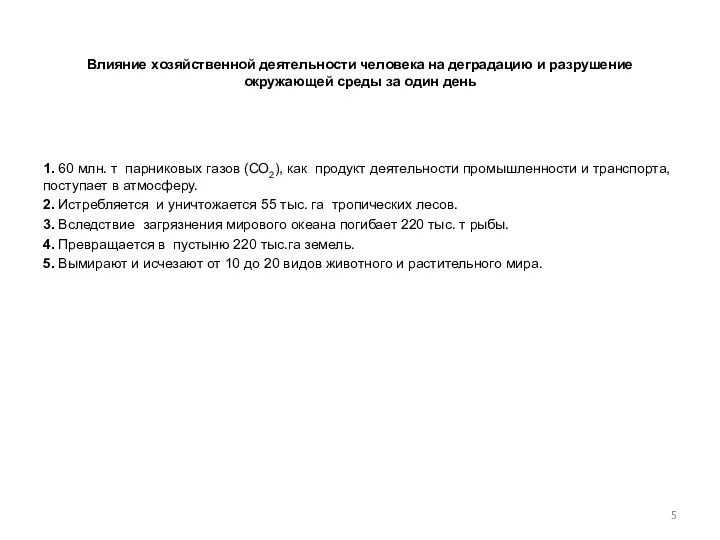 Влияние хозяйственной деятельности человека на деградацию и разрушение окружающей среды за один день

1. 60 млн. т парниковых газов ($CO_2$), как продукт деятельности промышленности и транспорта, поступает в атмосферу.

2. Истребляется и уничтожается 55 тыс. га тропических лесов.

3. Вследствие загрязнения мирового океана погибает 220 тыс. т рыбы.

4. Превращается в пустыню 220 тыс.га земель.

5. Вымирают и исчезают от 10 до 20 видов животного и растительного мира.

5